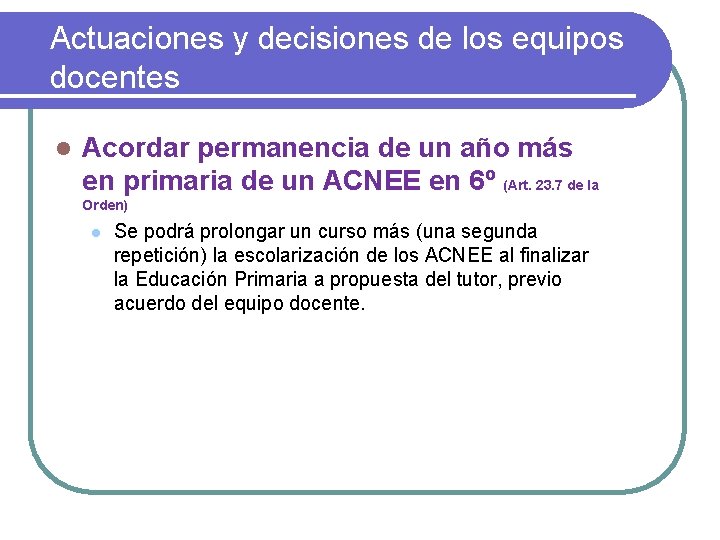 Actuaciones y decisiones de los equipos docentes

Acordar permanencia de un año más en primaria de un ACNEE en 6º (Art. 23.7 de la Orden)

Se podrá prolongar un curso más (una segunda repetición) la escolarización de los ACNEE al finalizar la Educación Primaria a propuesta del tutor, previo acuerdo del equipo docente.